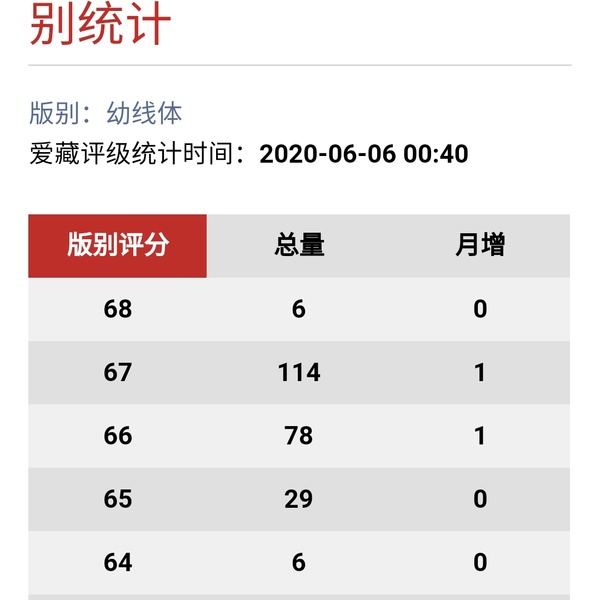 别统计

版别：幼线体
爱藏评级统计时间：2020-06-06 00:40

| 版别评分 | 总量 | 月增 |
|---|---|---|
| 68 | 6 | 0 |
| 67 | 114 | 1 |
| 66 | 78 | 1 |
| 65 | 29 | 0 |
| 64 | 6 | 0 |